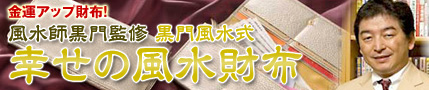 金運アップ財布!
風水師黒門監修 黒門風水式
幸せの風水財布